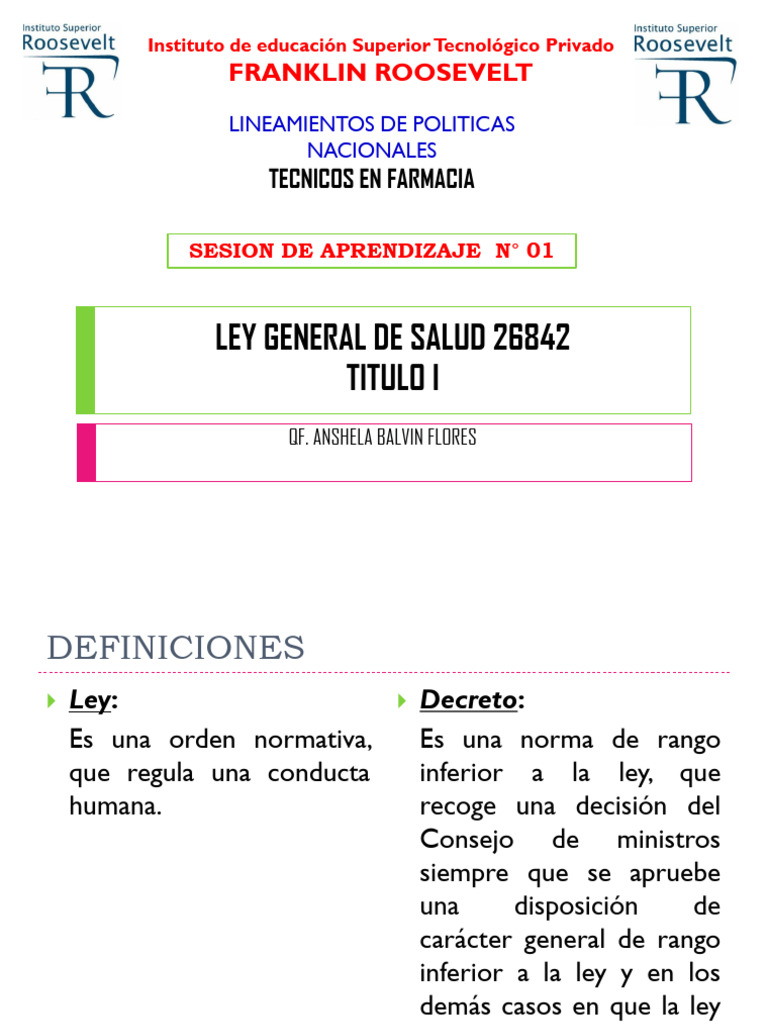 Instituto Superior Roosevelt

Instituto de educación Superior Tecnológico Privado
FRANKLIN ROOSEVELT

Instituto Superior Roosevelt

LINEAMIENTOS DE POLITICAS NACIONALES
TECNICOS EN FARMACIA

SESION DE APRENDIZAJE N° 01

LEY GENERAL DE SALUD 26842
TITULO I

QF. ANSHELA BALVIN FLORES

DEFINICIONES

Ley:

Es una orden normativa, que regula una conducta humana.

Decreto:

Es una norma de rango inferior a la ley, que recoge una decisión del Consejo de ministros siempre que se apruebe una disposición de carácter general de rango inferior a la ley y en los demás casos en que la ley